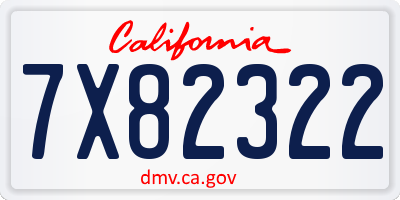 California

7X82322

dmv.ca.gov